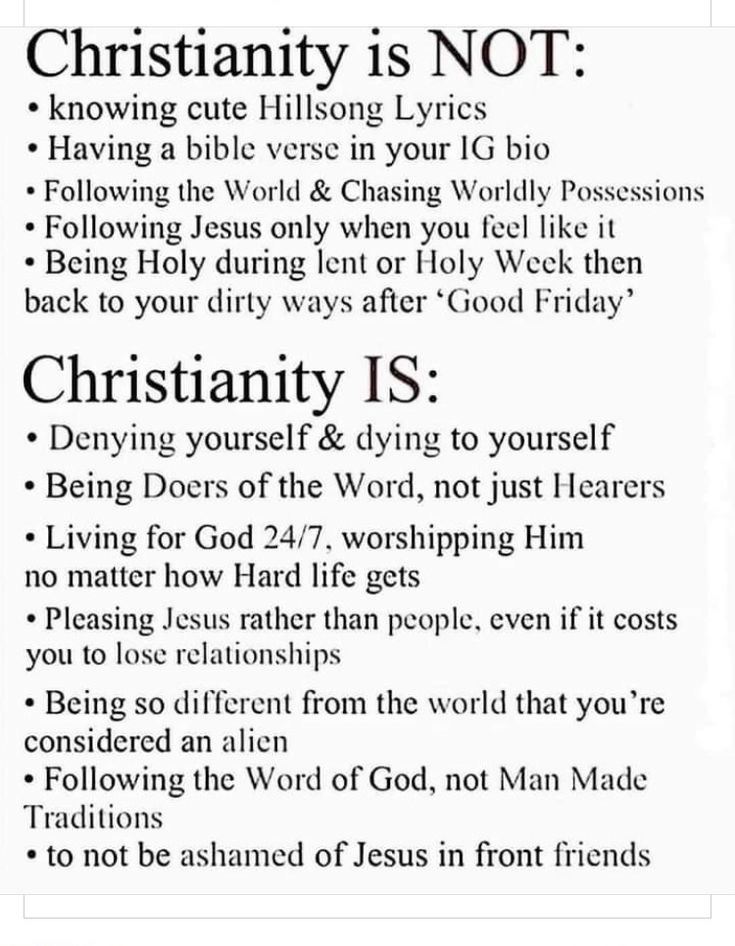 Christianity is NOT:
• knowing cute Hillsong Lyrics
• Having a bible verse in your IG bio
• Following the World & Chasing Worldly Possessions
• Following Jesus only when you feel like it
• Being Holy during lent or Holy Week then back to your dirty ways after 'Good Friday'

Christianity IS:
• Denying yourself & dying to yourself
• Being Doers of the Word, not just Hearers
• Living for God 24/7, worshipping Him no matter how Hard life gets
• Pleasing Jesus rather than people, even if it costs you to lose relationships
• Being so different from the world that you're considered an alien
• Following the Word of God, not Man Made Traditions
• to not be ashamed of Jesus in front friends